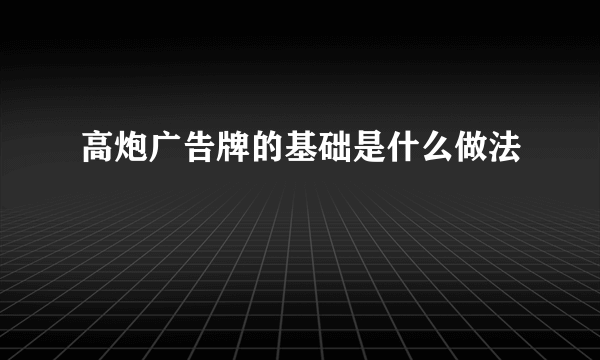 高炮广告牌的基础是什么做法